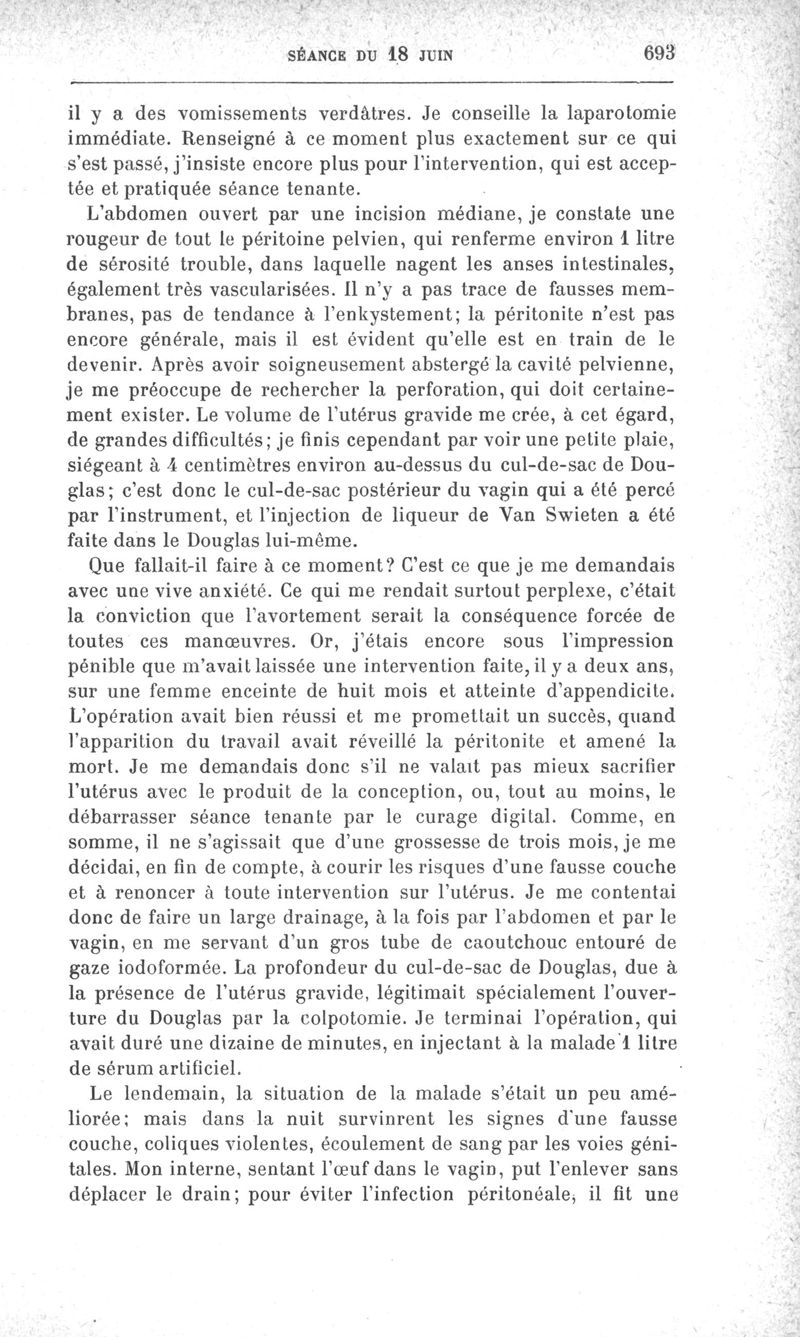 SÉANCE DU 18 JUIN 693

il y a des vomissements verdâtres. Je conseille la laparotomie immédiate. Renseigné à ce moment plus exactement sur ce qui s'est passé, j'insiste encore plus pour l'intervention, qui est acceptée et pratiquée séance tenante.

L'abdomen ouvert par une incision médiane, je constate une rougeur de tout le péritoine pelvien, qui renferme environ 1 litre de sérosité trouble, dans laquelle nagent les anses intestinales, également très vascularisées. Il n'y a pas trace de fausses membranes, pas de tendance à l'enkystement; la péritonite n'est pas encore générale, mais il est évident qu'elle est en train de le devenir. Après avoir soigneusement abstergé la cavité pelvienne, je me préoccupe de rechercher la perforation, qui doit certainement exister. Le volume de l'utérus gravide me crée, à cet égard, de grandes difficultés; je finis cependant par voir une petite plaie, siégeant à 4 centimètres environ au-dessus du cul-de-sac de Douglas; c'est donc le cul-de-sac postérieur du vagin qui a été percé par l'instrument, et l'injection de liqueur de Van Swieten a été faite dans le Douglas lui-même.

Que fallait-il faire à ce moment? C'est ce que je me demandais avec une vive anxiété. Ce qui me rendait surtout perplexe, c'était la conviction que l'avortement serait la conséquence forcée de toutes ces manœuvres. Or, j'étais encore sous l'impression pénible que m'avait laissée une intervention faite, il y a deux ans, sur une femme enceinte de huit mois et atteinte d'appendicite. L'opération avait bien réussi et me promettait un succès, quand l'apparition du travail avait réveillé la péritonite et amené la mort. Je me demandais donc s'il ne valait pas mieux sacrifier l'utérus avec le produit de la conception, ou, tout au moins, le débarrasser séance tenante par le curage digital. Comme, en somme, il ne s'agissait que d'une grossesse de trois mois, je me décidai, en fin de compte, à courir les risques d'une fausse couche et à renoncer à toute intervention sur l'utérus. Je me contentai donc de faire un large drainage, à la fois par l'abdomen et par le vagin, en me servant d'un gros tube de caoutchouc entouré de gaze iodoformée. La profondeur du cul-de-sac de Douglas, due à la présence de l'utérus gravide, légitimait spécialement l'ouverture du Douglas par la colpotomie. Je terminai l'opération, qui avait duré une dizaine de minutes, en injectant à la malade 1 litre de sérum artificiel.

Le lendemain, la situation de la malade s'était un peu améliorée; mais dans la nuit survinrent les signes d'une fausse couche, coliques violentes, écoulement de sang par les voies génitales. Mon interne, sentant l'œuf dans le vagin, put l'enlever sans déplacer le drain; pour éviter l'infection péritonéale, il fit une